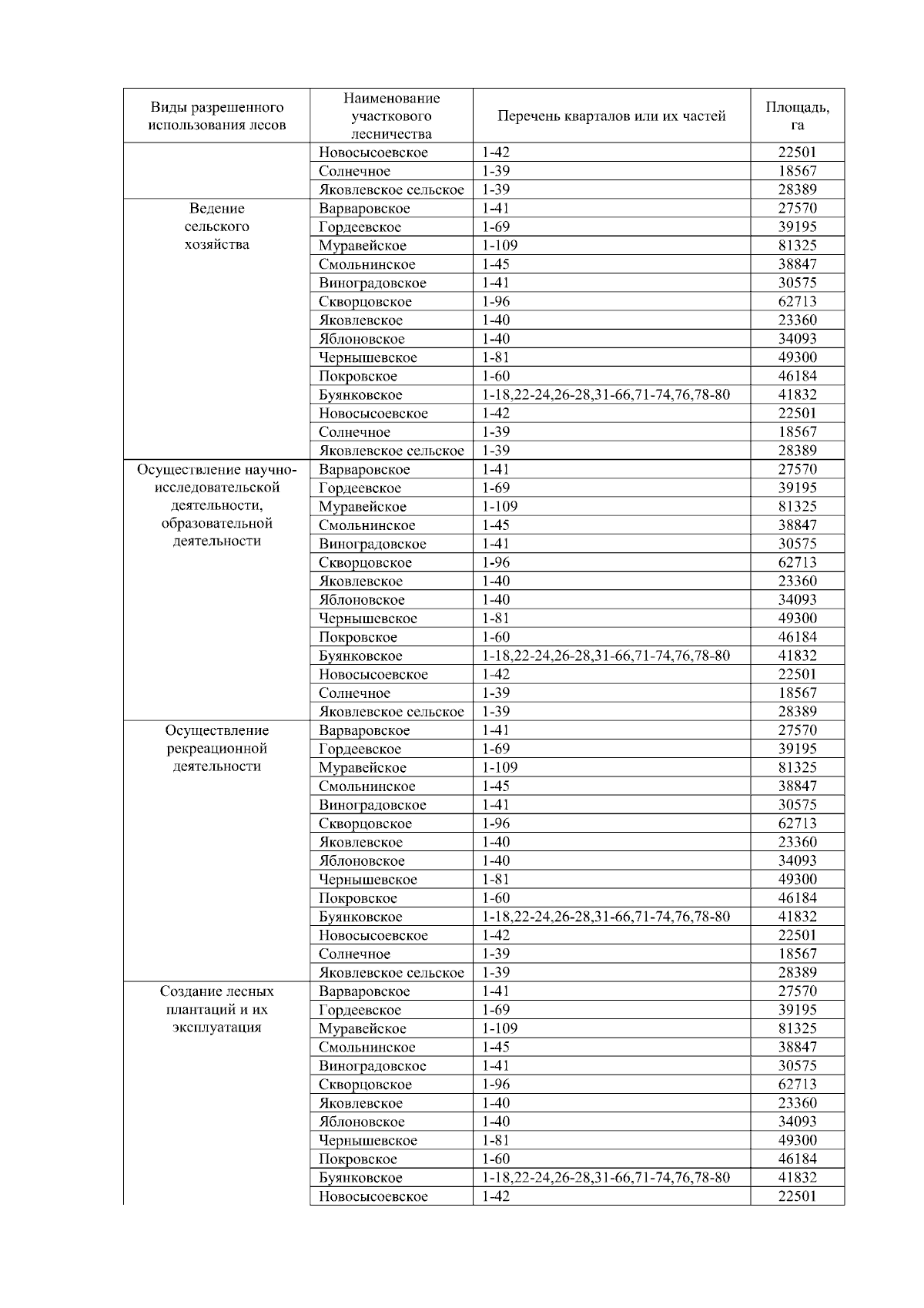 | Виды разрешенного использования лесов | Наименование участкового лесничества | Перечень кварталов или их частей | Площадь, га |
|---|---|---|---|
| | Новосысоевское | 1-42 | 22501 |
| | Солнечное | 1-39 | 18567 |
| | Яковлевское сельское | 1-39 | 28389 |
| Ведение сельского хозяйства | Варваровское | 1-41 | 27570 |
| | Гордеевское | 1-69 | 39195 |
| | Муравейское | 1-109 | 81325 |
| | Смольнинское | 1-45 | 38847 |
| | Виноградовское | 1-41 | 30575 |
| | Скворцовское | 1-96 | 62713 |
| | Яковлевское | 1-40 | 23360 |
| | Яблоновское | 1-40 | 34093 |
| | Чернышевское | 1-81 | 49300 |
| | Покровское | 1-60 | 46184 |
| | Буянковское | 1-18,22-24,26-28,31-66,71-74,76,78-80 | 41832 |
| | Новосысоевское | 1-42 | 22501 |
| | Солнечное | 1-39 | 18567 |
| | Яковлевское сельское | 1-39 | 28389 |
| Осуществление научно-исследовательской деятельности, образовательной деятельности | Варваровское | 1-41 | 27570 |
| | Гордеевское | 1-69 | 39195 |
| | Муравейское | 1-109 | 81325 |
| | Смольнинское | 1-45 | 38847 |
| | Виноградовское | 1-41 | 30575 |
| | Скворцовское | 1-96 | 62713 |
| | Яковлевское | 1-40 | 23360 |
| | Яблоновское | 1-40 | 34093 |
| | Чернышевское | 1-81 | 49300 |
| | Покровское | 1-60 | 46184 |
| | Буянковское | 1-18,22-24,26-28,31-66,71-74,76,78-80 | 41832 |
| | Новосысоевское | 1-42 | 22501 |
| | Солнечное | 1-39 | 18567 |
| | Яковлевское сельское | 1-39 | 28389 |
| Осуществление рекреационной деятельности | Варваровское | 1-41 | 27570 |
| | Гордеевское | 1-69 | 39195 |
| | Муравейское | 1-109 | 81325 |
| | Смольнинское | 1-45 | 38847 |
| | Виноградовское | 1-41 | 30575 |
| | Скворцовское | 1-96 | 62713 |
| | Яковлевское | 1-40 | 23360 |
| | Яблоновское | 1-40 | 34093 |
| | Чернышевское | 1-81 | 49300 |
| | Покровское | 1-60 | 46184 |
| | Буянковское | 1-18,22-24,26-28,31-66,71-74,76,78-80 | 41832 |
| | Новосысоевское | 1-42 | 22501 |
| | Солнечное | 1-39 | 18567 |
| | Яковлевское сельское | 1-39 | 28389 |
| Создание лесных плантаций и их эксплуатация | Варваровское | 1-41 | 27570 |
| | Гордеевское | 1-69 | 39195 |
| | Муравейское | 1-109 | 81325 |
| | Смольнинское | 1-45 | 38847 |
| | Виноградовское | 1-41 | 30575 |
| | Скворцовское | 1-96 | 62713 |
| | Яковлевское | 1-40 | 23360 |
| | Яблоновское | 1-40 | 34093 |
| | Чернышевское | 1-81 | 49300 |
| | Покровское | 1-60 | 46184 |
| | Буянковское | 1-18,22-24,26-28,31-66,71-74,76,78-80 | 41832 |
| | Новосысоевское | 1-42 | 22501 |